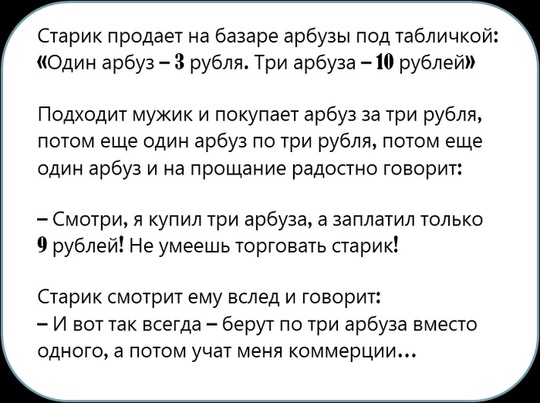 Старик продает на базаре арбузы под табличкой: «Один арбуз – 3 рубля. Три арбуза – 10 рублей»

Подходит мужик и покупает арбуз за три рубля, потом еще один арбуз по три рубля, потом еще один арбуз и на прощание радостно говорит:

– Смотри, я купил три арбуза, а заплатил только 9 рублей! Не умеешь торговать старик!

Старик смотрит ему вслед и говорит:
– И вот так всегда – берут по три арбуза вместо одного, а потом учат меня коммерции...